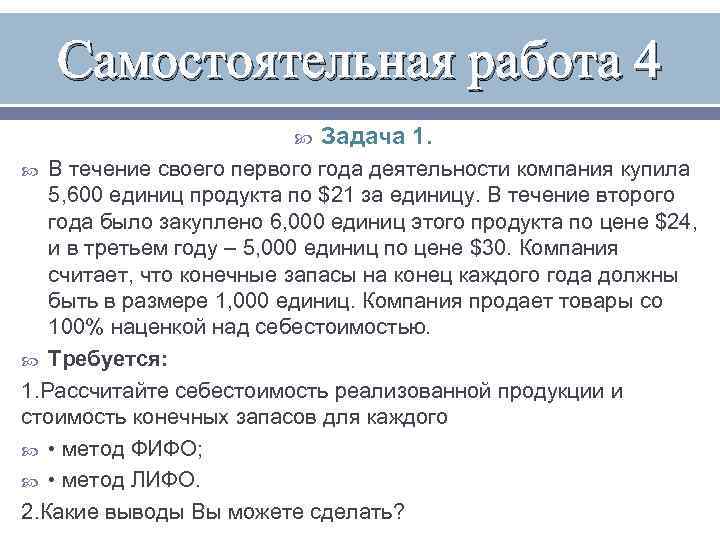 Самостоятельная работа 4

Задача 1.

В течение своего первого года деятельности компания купила 5,600 единиц продукта по \$21 за единицу. В течение второго года было закуплено 6,000 единиц этого продукта по цене \$24, и в третьем году – 5,000 единиц по цене \$30. Компания считает, что конечные запасы на конец каждого года должны быть в размере 1,000 единиц. Компания продает товары со 100% наценкой над себестоимостью.

Требуется:

1.Рассчитайте себестоимость реализованной продукции и стоимость конечных запасов для каждого

• метод ФИФО;

• метод ЛИФО.

2.Какие выводы Вы можете сделать?